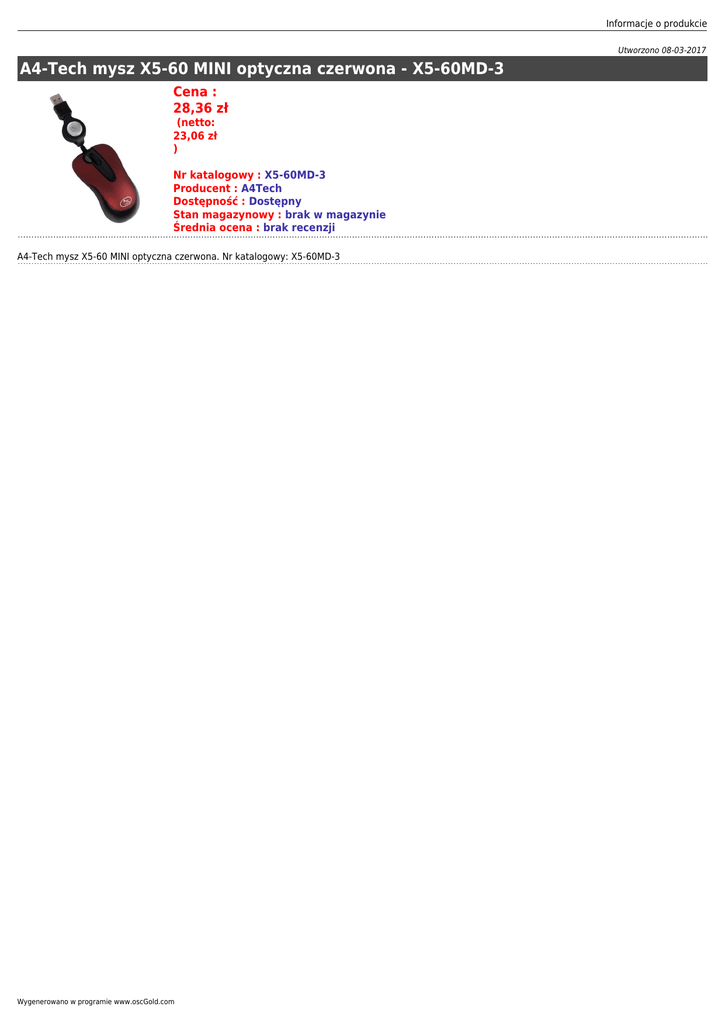 Informacje o produkcie

Utworzono 08-03-2017

A4-Tech mysz X5-60 MINI optyczna czerwona - X5-60MD-3

Cena :
28,36 zł
(netto:
23,06 zł
)

Nr katalogowy : X5-60MD-3
Producent : A4Tech
Dostępność : Dostępny
Stan magazynowy : brak w magazynie
Średnia ocena : brak recenzji

A4-Tech mysz X5-60 MINI optyczna czerwona. Nr katalogowy: X5-60MD-3

Wygenerowano w programie www.oscGold.com